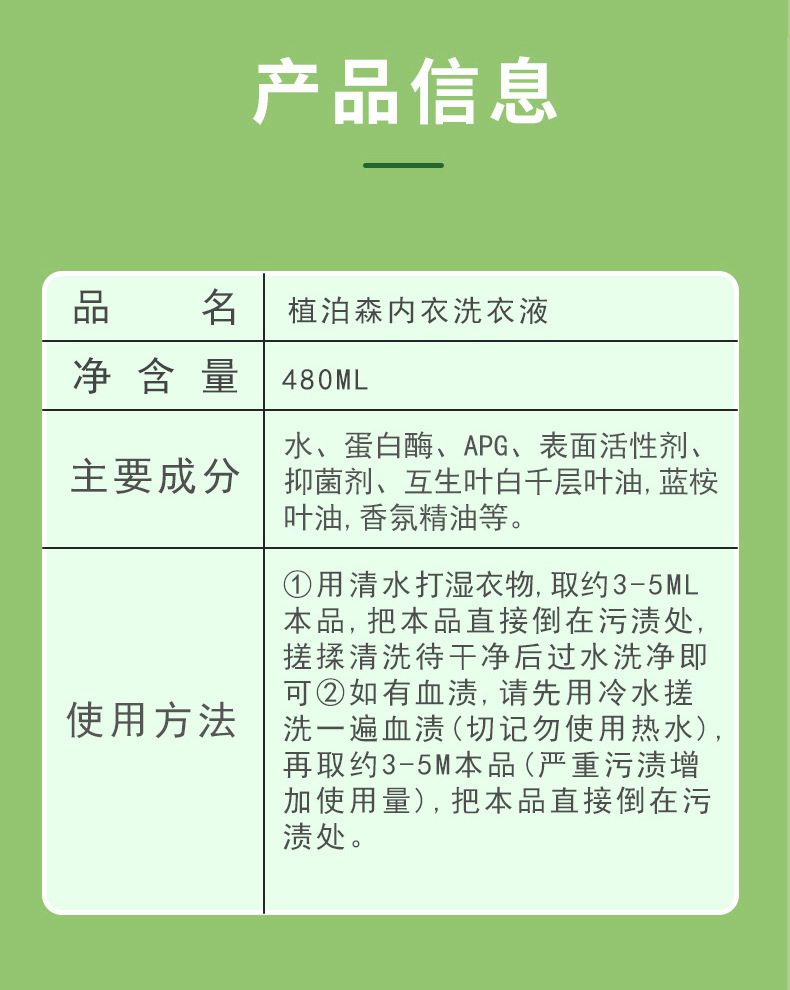 产品信息

品名
植泊森内衣洗衣液

净含量
480ML

主要成分
水、蛋白酶、APG、表面活性剂、抑菌剂、互生叶白千层叶油,蓝桉叶油,香氛精油等。

使用方法
①用清水打湿衣物,取约3-5ML本品,把本品直接倒在污渍处,搓揉清洗待干净后过水洗净即可②如有血渍,请先用冷水搓洗一遍血渍(切记勿使用热水),再取约3-5M本品(严重污渍增加使用量),把本品直接倒在污渍处。